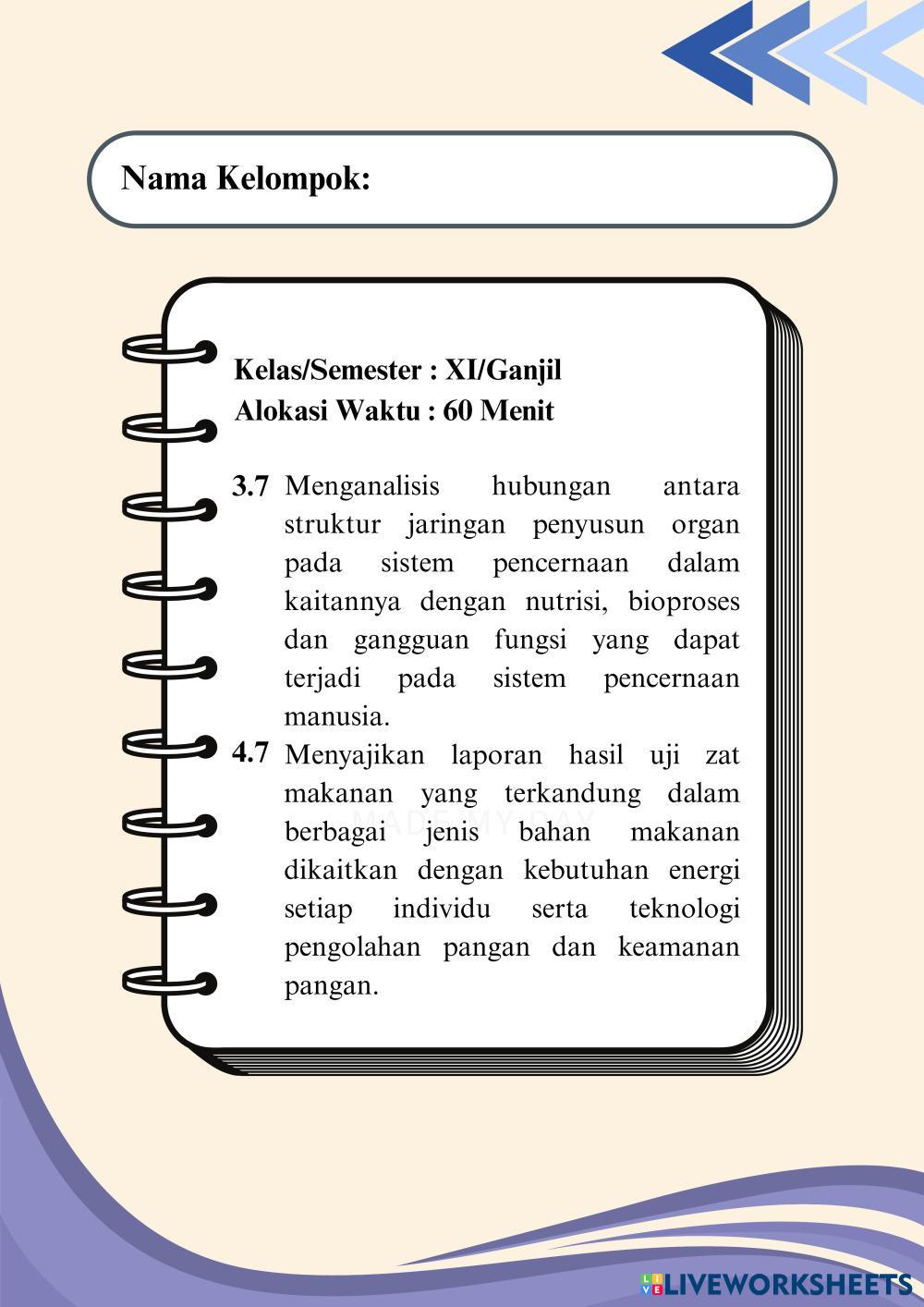 Nama Kelompok:

Kelas/Semester : XI/Ganjil
Alokasi Waktu : 60 Menit

3.7 Menganalisis hubungan antara struktur jaringan penyusun organ pada sistem pencernaan dalam kaitannya dengan nutrisi, bioproses dan gangguan fungsi yang dapat terjadi pada sistem pencernaan manusia.

4.7 Menyajikan laporan hasil uji zat makanan yang terkandung dalam berbagai jenis bahan makanan dikaitkan dengan kebutuhan energi setiap individu serta teknologi pengolahan pangan dan keamanan pangan.

MADE MY DAY

LIVEWORKSHEETS